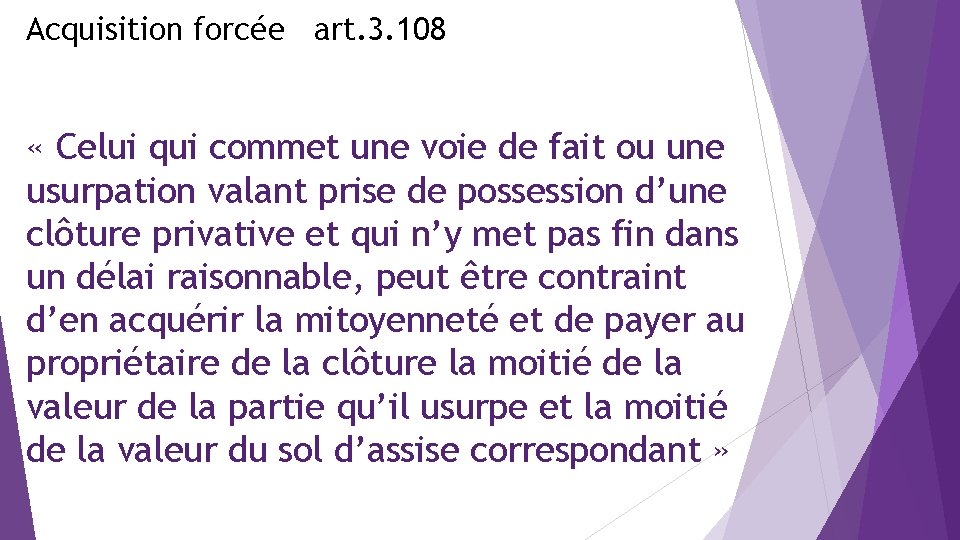 Acquisition forcée art.3.108

« Celui qui commet une voie de fait ou une usurpation valant prise de possession d’une clôture privative et qui n’y met pas fin dans un délai raisonnable, peut être contraint d’en acquérir la mitoyenneté et de payer au propriétaire de la clôture la moitié de la valeur de la partie qu’il usurpe et la moitié de la valeur du sol d’assise correspondant »